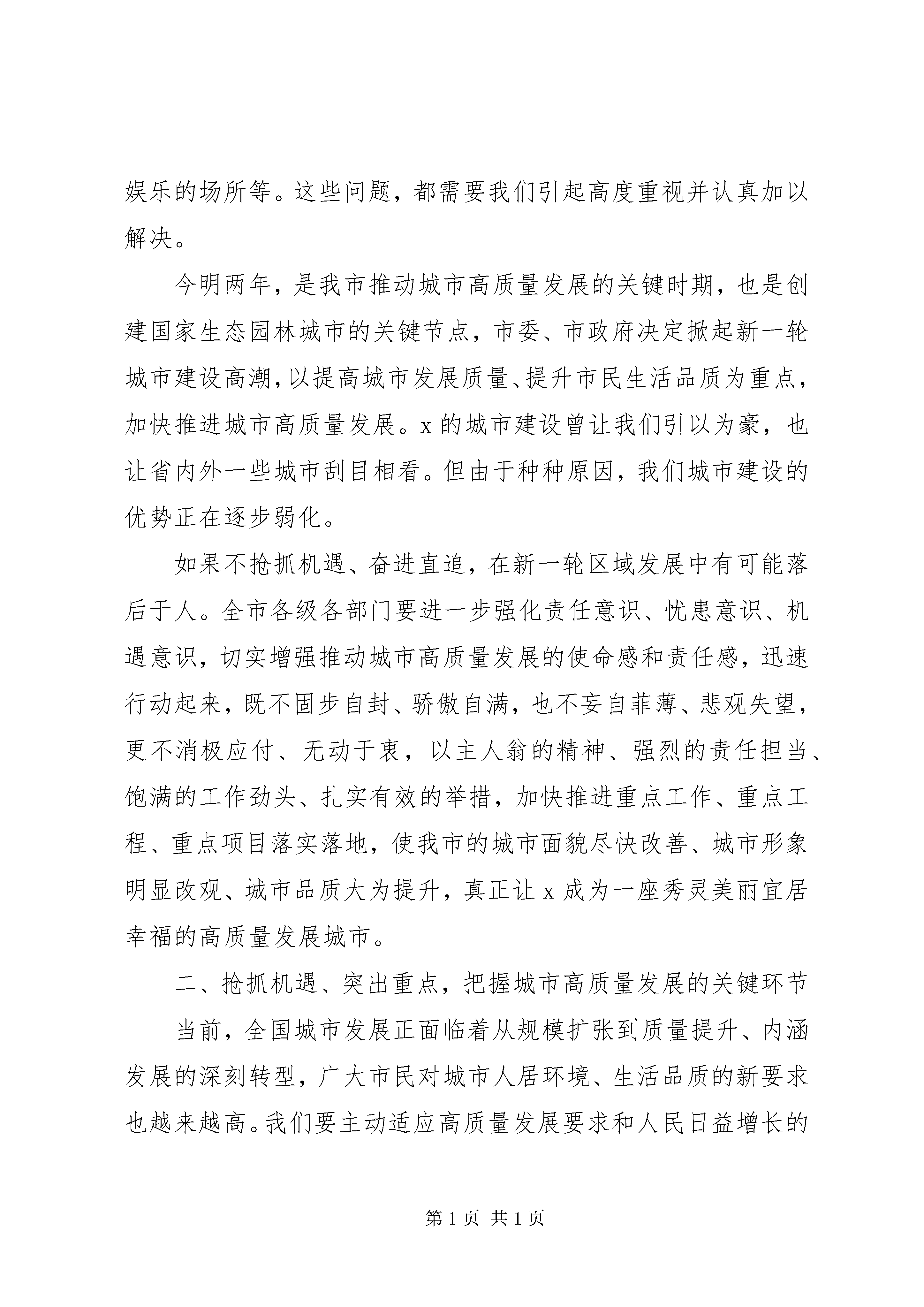 娱乐的场所等。这些问题，都需要我们引起高度重视并认真加以解决。

今明两年，是我市推动城市高质量发展的关键时期，也是创建国家生态园林城市的关键节点，市委、市政府决定掀起新一轮城市建设高潮，以提高城市发展质量、提升市民生活品质为重点，加快推进城市高质量发展。x 的城市建设曾让我们引以为豪，也让省内外一些城市刮目相看。但由于种种原因，我们城市建设的优势正在逐步弱化。

如果不抢抓机遇、奋进直追，在新一轮区域发展中有可能落后于人。全市各级各部门要进一步强化责任意识、忧患意识、机遇意识，切实增强推动城市高质量发展的使命感和责任感，迅速行动起来，既不固步自封、骄傲自满，也不妄自菲薄、悲观失望，更不消极应付、无动于衷，以主人翁的精神、强烈的责任担当、饱满的工作劲头、扎实有效的举措，加快推进重点工作、重点工程、重点项目落实落地，使我市的城市面貌尽快改善、城市形象明显改观、城市品质大为提升，真正让 x 成为一座秀灵美丽宜居幸福的高质量发展城市。

二、抢抓机遇、突出重点，把握城市高质量发展的关键环节

当前，全国城市发展正面临着从规模扩张到质量提升、内涵发展的深刻转型，广大市民对城市人居环境、生活品质的新要求也越来越高。我们要主动适应高质量发展要求和人民日益增长的

第 1 页 共 1 页